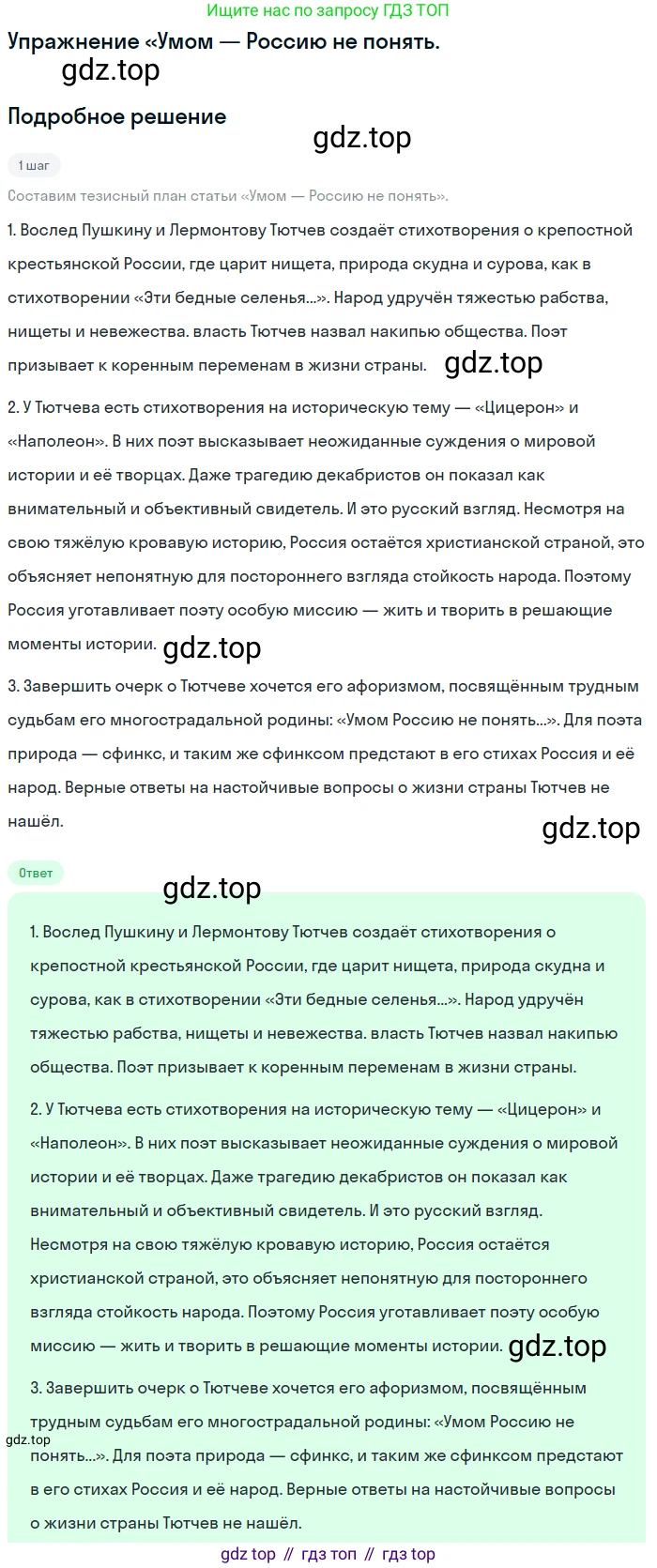 Ищите нас по запросу ГДЗ ТОП

Упражнение «Умом — Россию не понять.

gdz.top

Подробное решение

gdz.top

1 шаг

Составим тезисный план статьи «Умом — Россию не понять».

1. Вослед Пушкину и Лермонтову Тютчев создаёт стихотворения о крепостной крестьянской России, где царит нищета, природа скудна и сурова, как в стихотворении «Эти бедные селенья...». Народ удручён тяжестью рабства, нищеты и невежества. власть Тютчев назвал накипью общества. Поэт призывает к коренным переменам в жизни страны.

gdz.top

2. У Тютчева есть стихотворения на историческую тему — «Цицерон» и «Наполеон». В них поэт высказывает неожиданные суждения о мировой истории и её творцах. Даже трагедию декабристов он показал как внимательный и объективный свидетель. И это русский взгляд. Несмотря на свою тяжёлую кровавую историю, Россия остаётся христианской страной, это объясняет непонятную для постороннего взгляда стойкость народа. Поэтому Россия уготавливает поэту особую миссию — жить и творить в решающие моменты истории.

gdz.top

3. Завершить очерк о Тютчеве хочется его афоризмом, посвящённым трудным судьбам его многострадальной родины: «Умом Россию не понять...». Для поэта природа — сфинкс, и таким же сфинксом предстают в его стихах Россия и её народ. Верные ответы на настойчивые вопросы о жизни страны Тютчев не нашёл.

gdz.top

Ответ

gdz.top

1. Вослед Пушкину и Лермонтову Тютчев создаёт стихотворения о крепостной крестьянской России, где царит нищета, природа скудна и сурова, как в стихотворении «Эти бедные селенья...». Народ удручён тяжестью рабства, нищеты и невежества. власть Тютчев назвал накипью общества. Поэт призывает к коренным переменам в жизни страны.

2. У Тютчева есть стихотворения на историческую тему — «Цицерон» и «Наполеон». В них поэт высказывает неожиданные суждения о мировой истории и её творцах. Даже трагедию декабристов он показал как внимательный и объективный свидетель. И это русский взгляд. Несмотря на свою тяжёлую кровавую историю, Россия остаётся христианской страной, это объясняет непонятную для постороннего взгляда стойкость народа. Поэтому Россия уготавливает поэту особую миссию — жить и творить в решающие моменты истории.

gdz.top

3. Завершить очерк о Тютчеве хочется его афоризмом, посвящённым трудным судьбам его многострадальной родины: «Умом Россию не понять...». Для поэта природа — сфинкс, и таким же сфинксом предстают в его стихах Россия и её народ. Верные ответы на настойчивые вопросы о жизни страны Тютчев не нашёл.

gdz.top

gdz top // гдз топ // гдз top